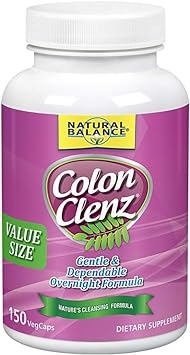 NATURAL BALANCE®

Colon Clenz®

VALUE SIZE

Gentle & Dependable Overnight Formula

NATURE'S CLEANSING FORMULA

150 VegCaps

DIETARY SUPPLEMENT